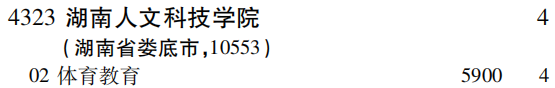 4323 湖南人文科技学院 4
(湖南省娄底市,10553)
02 体育教育 5900 4